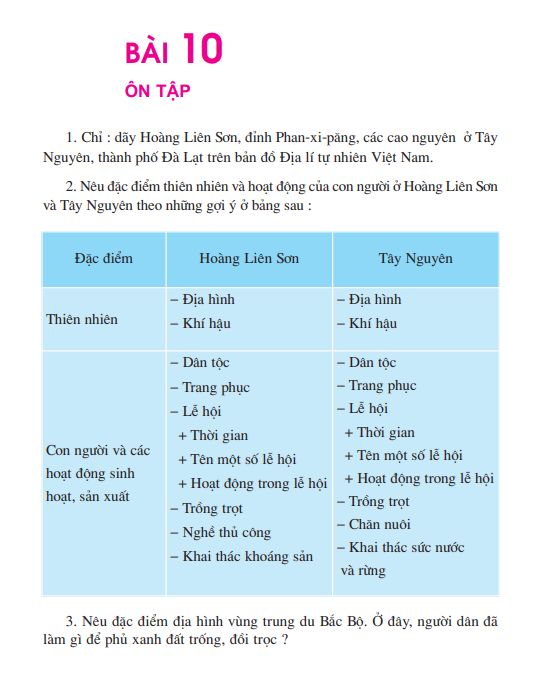 BÀI 10

ÔN TẬP

1. Chỉ : dãy Hoàng Liên Sơn, đỉnh Phan-xi-păng, các cao nguyên ở Tây Nguyên, thành phố Đà Lạt trên bản đồ Địa lí tự nhiên Việt Nam.

2. Nêu đặc điểm thiên nhiên và hoạt động của con người ở Hoàng Liên Sơn và Tây Nguyên theo những gợi ý ở bảng sau :

| Đặc điểm | Hoàng Liên Sơn | Tây Nguyên |
|---|---|---|
| Thiên nhiên | – Địa hình<br>– Khí hậu | – Địa hình<br>– Khí hậu |
| Con người và các hoạt động sinh hoạt, sản xuất | – Dân tộc<br>– Trang phục<br>– Lễ hội<br>+ Thời gian<br>+ Tên một số lễ hội<br>+ Hoạt động trong lễ hội<br>– Trồng trọt<br>– Nghề thủ công<br>– Khai thác khoáng sản | – Dân tộc<br>– Trang phục<br>– Lễ hội<br>+ Thời gian<br>+ Tên một số lễ hội<br>+ Hoạt động trong lễ hội<br>– Trồng trọt<br>– Chăn nuôi<br>– Khai thác sức nước và rừng |

3. Nêu đặc điểm địa hình vùng trung du Bắc Bộ. Ở đây, người dân đã làm gì để phủ xanh đất trống, đồi trọc ?